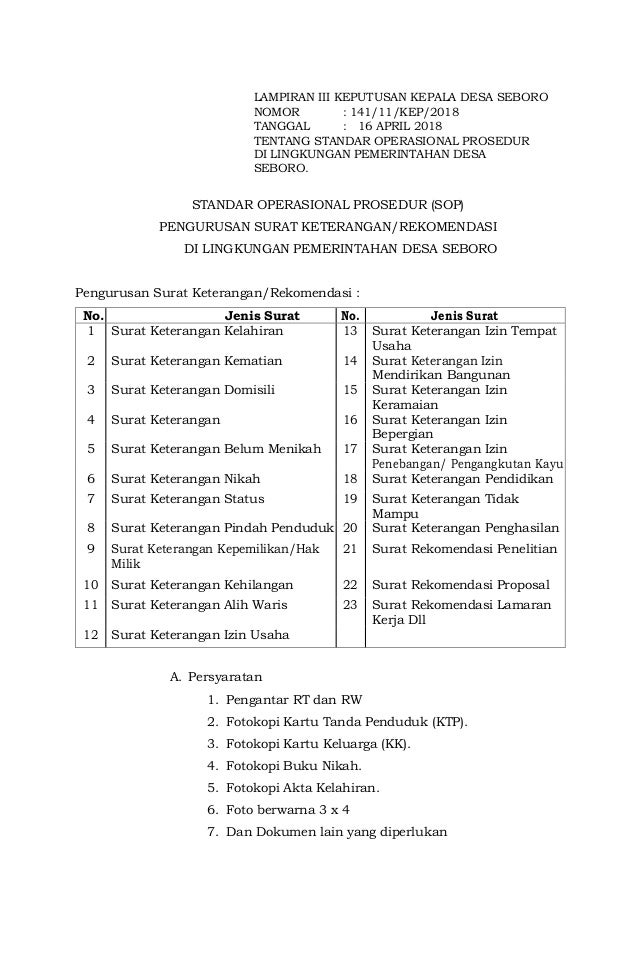 LAMPIRAN III KEPUTUSAN KEPALA DESA SEBORO
NOMOR : 141/11/KEP/2018
TANGGAL : 16 APRIL 2018
TENTANG STANDAR OPERASIONAL PROSEDUR DI LINGKUNGAN PEMERINTAHAN DESA SEBORO.

STANDAR OPERASIONAL PROSEDUR (SOP)
PENGURUSAN SURAT KETERANGAN/REKOMENDASI
DI LINGKUNGAN PEMERINTAHAN DESA SEBORO

Pengurusan Surat Keterangan/Rekomendasi :

| No. | Jenis Surat | No. | Jenis Surat |
|---|---|---|---|
| 1 | Surat Keterangan Kelahiran | 13 | Surat Keterangan Izin Tempat Usaha |
| 2 | Surat Keterangan Kematian | 14 | Surat Keterangan Izin Mendirikan Bangunan |
| 3 | Surat Keterangan Domisili | 15 | Surat Keterangan Izin Keramaian |
| 4 | Surat Keterangan | 16 | Surat Keterangan Izin Bepergian |
| 5 | Surat Keterangan Belum Menikah | 17 | Surat Keterangan Izin Penebangan/ Pengangkutan Kayu |
| 6 | Surat Keterangan Nikah | 18 | Surat Keterangan Pendidikan |
| 7 | Surat Keterangan Status | 19 | Surat Keterangan Tidak Mampu |
| 8 | Surat Keterangan Pindah Penduduk | 20 | Surat Keterangan Penghasilan |
| 9 | Surat Keterangan Kepemilikan/Hak Milik | 21 | Surat Rekomendasi Penelitian |
| 10 | Surat Keterangan Kehilangan | 22 | Surat Rekomendasi Proposal |
| 11 | Surat Keterangan Alih Waris | 23 | Surat Rekomendasi Lamaran Kerja Dll |
| 12 | Surat Keterangan Izin Usaha | | |

A. Persyaratan
1. Pengantar RT dan RW
2. Fotokopi Kartu Tanda Penduduk (KTP).
3. Fotokopi Kartu Keluarga (KK).
4. Fotokopi Buku Nikah.
5. Fotokopi Akta Kelahiran.
6. Foto berwarna 3 x 4
7. Dan Dokumen lain yang diperlukan